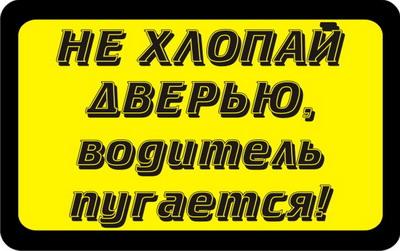 НЕ ХЛОПАЙ ДВЕРЬЮ, водитель пугается!